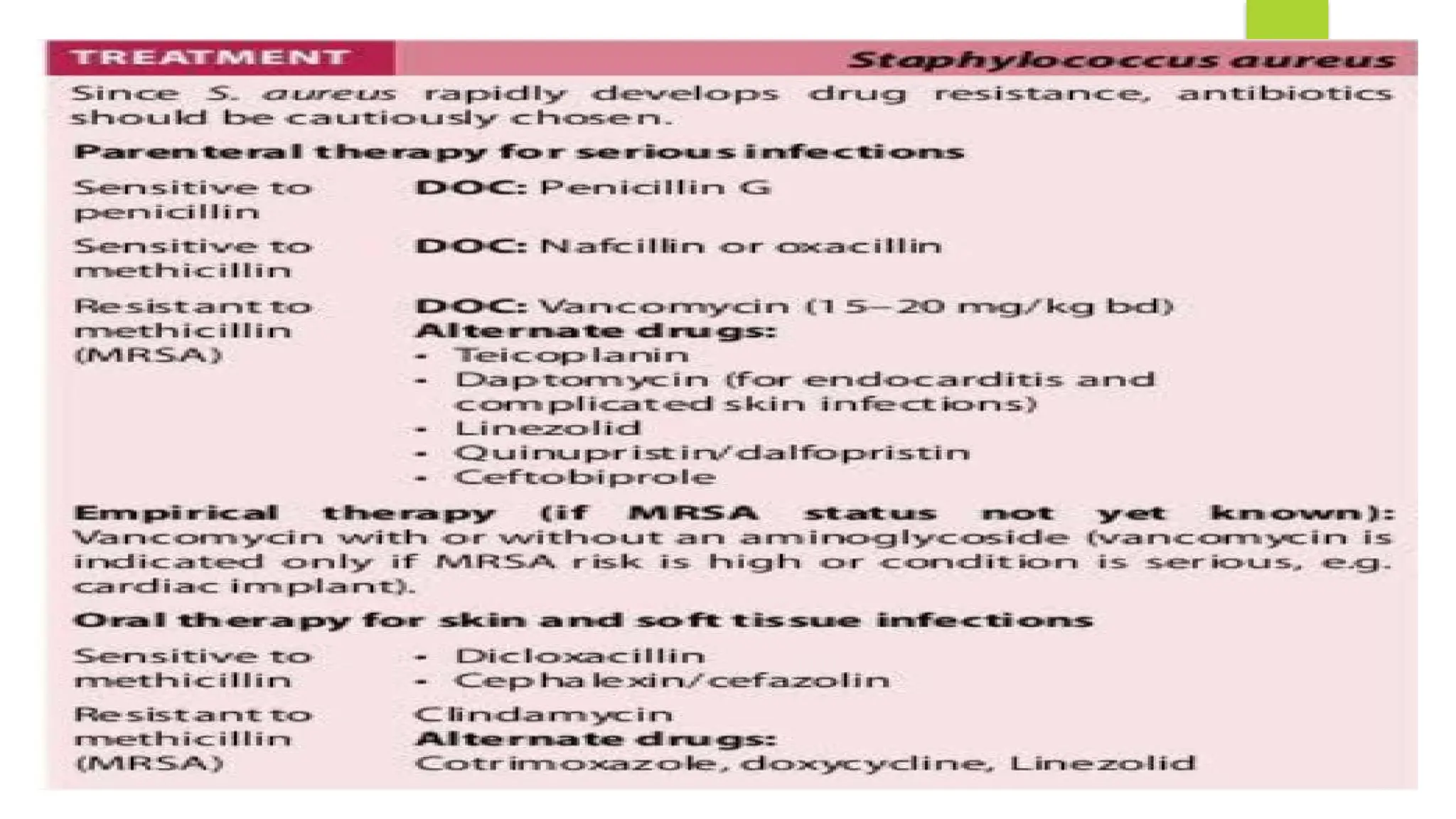 TREATMENT Staphylococcus aureus

Since S. aureus rapidly develops drug resistance, antibiotics should be cautiously chosen.

Parenteral therapy for serious infections

| | |
|---|---|
| Sensitive to penicillin | DOC: Penicillin G |
| Sensitive to methicillin | DOC: Nafcillin or oxacillin |
| Resistant to methicillin (MRSA) | DOC: Vancomycin (15–20 mg/kg bd) Alternate drugs: - Teicoplanin - Daptomycin (for endocarditis and complicated skin infections) - Linezolid - Quinupristin/dalfopristin - Ceftobiprole |

Empirical therapy (if MRSA status not yet known): Vancomycin with or without an aminoglycoside (vancomycin is indicated only if MRSA risk is high or condition is serious, e.g. cardiac implant).

Oral therapy for skin and soft tissue infections

| | |
|---|---|
| Sensitive to methicillin | - Dicloxacillin - Cephalexin/cefazolin |
| Resistant to methicillin (MRSA) | Clindamycin Alternate drugs: Cotrimoxazole, doxycycline, Linezolid |